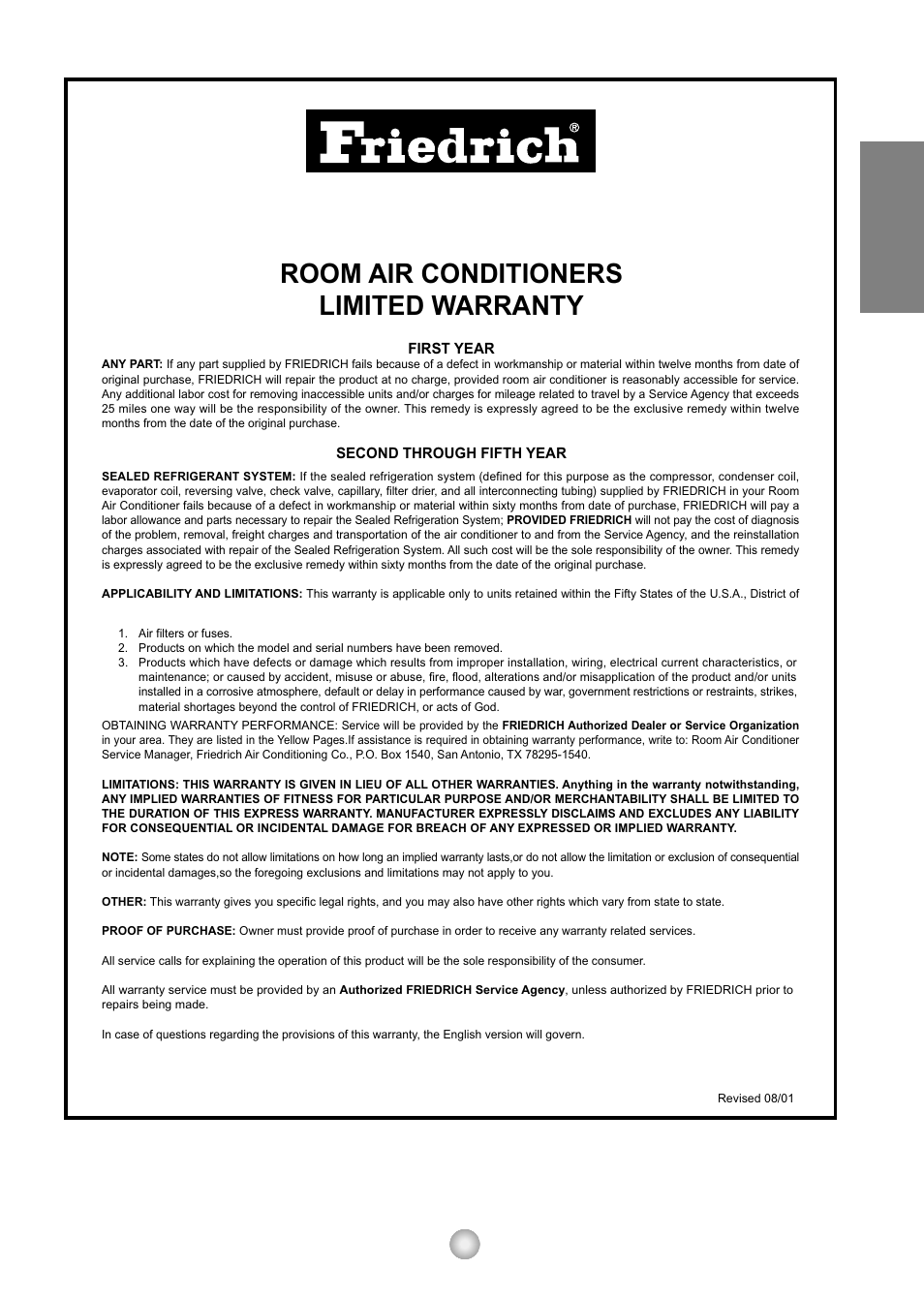 Friedrich®

ROOM AIR CONDITIONERS
LIMITED WARRANTY

FIRST YEAR

ANY PART: If any part supplied by FRIEDRICH fails because of a defect in workmanship or material within twelve months from date of original purchase, FRIEDRICH will repair the product at no charge, provided room air conditioner is reasonably accessible for service. Any additional labor cost for removing inaccessible units and/or charges for mileage related to travel by a Service Agency that exceeds 25 miles one way will be the responsibility of the owner. This remedy is expressly agreed to be the exclusive remedy within twelve months from the date of the original purchase.

SECOND THROUGH FIFTH YEAR

SEALED REFRIGERANT SYSTEM: If the sealed refrigeration system (defined for this purpose as the compressor, condenser coil, evaporator coil, reversing valve, check valve, capillary, filter drier, and all interconnecting tubing) supplied by FRIEDRICH in your Room Air Conditioner fails because of a defect in workmanship or material within sixty months from date of purchase, FRIEDRICH will pay a labor allowance and parts necessary to repair the Sealed Refrigeration System; PROVIDED FRIEDRICH will not pay the cost of diagnosis of the problem, removal, freight charges and transportation of the air conditioner to and from the Service Agency, and the reinstallation charges associated with repair of the Sealed Refrigeration System. All such cost will be the sole responsibility of the owner. This remedy is expressly agreed to be the exclusive remedy within sixty months from the date of the original purchase.

APPLICABILITY AND LIMITATIONS: This warranty is applicable only to units retained within the Fifty States of the U.S.A., District of

1. Air filters or fuses.
2. Products on which the model and serial numbers have been removed.
3. Products which have defects or damage which results from improper installation, wiring, electrical current characteristics, or maintenance; or caused by accident, misuse or abuse, fire, flood, alterations and/or misapplication of the product and/or units installed in a corrosive atmosphere, default or delay in performance caused by war, government restrictions or restraints, strikes, material shortages beyond the control of FRIEDRICH, or acts of God.

OBTAINING WARRANTY PERFORMANCE: Service will be provided by the FRIEDRICH Authorized Dealer or Service Organization in your area. They are listed in the Yellow Pages.If assistance is required in obtaining warranty performance, write to: Room Air Conditioner Service Manager, Friedrich Air Conditioning Co., P.O. Box 1540, San Antonio, TX 78295-1540.

LIMITATIONS: THIS WARRANTY IS GIVEN IN LIEU OF ALL OTHER WARRANTIES. Anything in the warranty notwithstanding, ANY IMPLIED WARRANTIES OF FITNESS FOR PARTICULAR PURPOSE AND/OR MERCHANTABILITY SHALL BE LIMITED TO THE DURATION OF THIS EXPRESS WARRANTY. MANUFACTURER EXPRESSLY DISCLAIMS AND EXCLUDES ANY LIABILITY FOR CONSEQUENTIAL OR INCIDENTAL DAMAGE FOR BREACH OF ANY EXPRESSED OR IMPLIED WARRANTY.

NOTE: Some states do not allow limitations on how long an implied warranty lasts,or do not allow the limitation or exclusion of consequential or incidental damages,so the foregoing exclusions and limitations may not apply to you.

OTHER: This warranty gives you specific legal rights, and you may also have other rights which vary from state to state.

PROOF OF PURCHASE: Owner must provide proof of purchase in order to receive any warranty related services.

All service calls for explaining the operation of this product will be the sole responsibility of the consumer.

All warranty service must be provided by an Authorized FRIEDRICH Service Agency, unless authorized by FRIEDRICH prior to repairs being made.

In case of questions regarding the provisions of this warranty, the English version will govern.

Revised 08/01